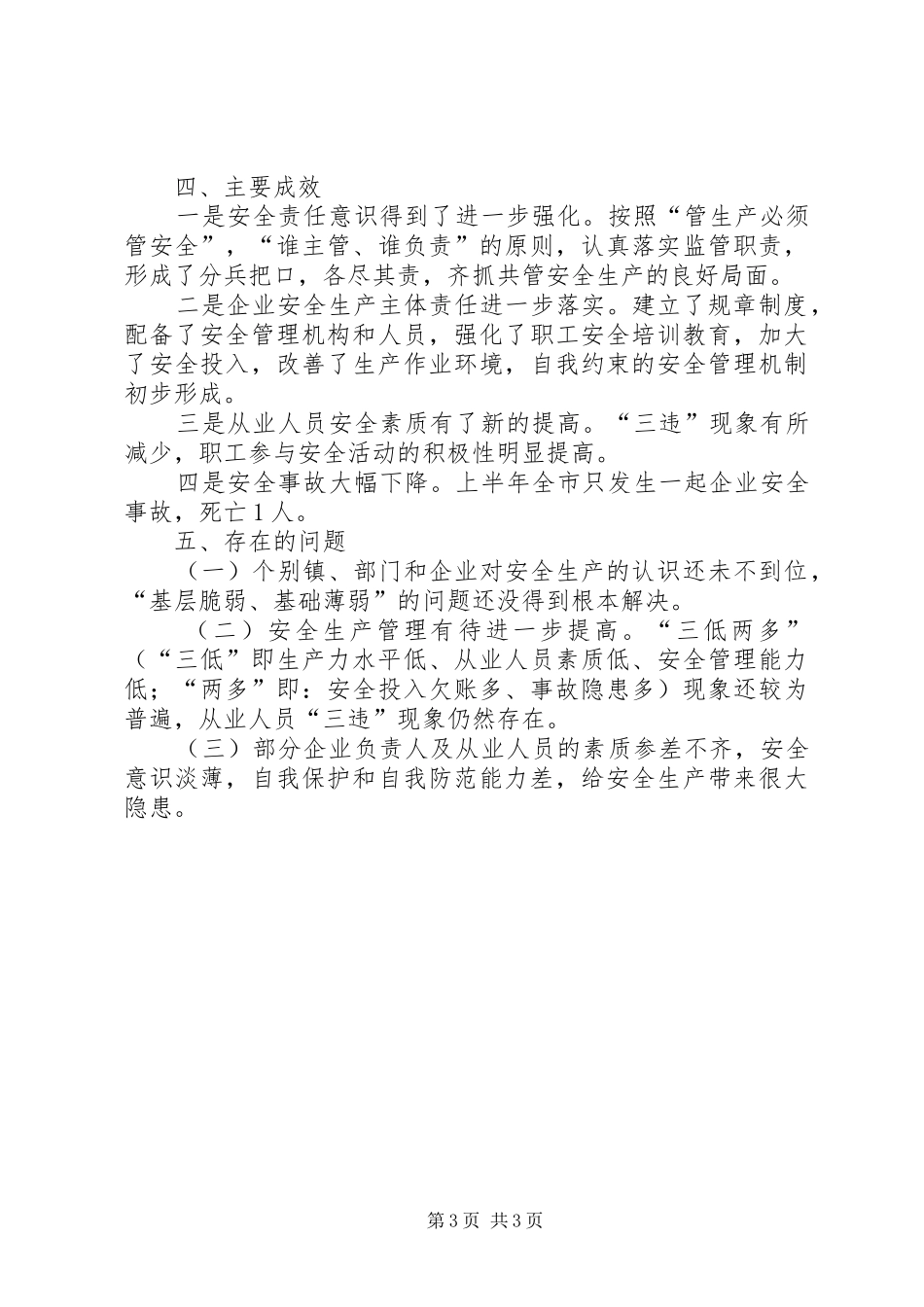 四、主要成效

一是安全责任意识得到了进一步强化。按照“管生产必须管安全”，“谁主管、谁负责”的原则，认真落实监管职责，形成了分兵把口，各尽其责，齐抓共管安全生产的良好局面。

二是企业安全生产主体责任进一步落实。建立了规章制度，配备了安全管理机构和人员，强化了职工安全培训教育，加大了安全投入，改善了生产作业环境，自我约束的安全管理机制初步形成。

三是从业人员安全素质有了新的提高。“三违”现象有所减少，职工参与安全活动的积极性明显提高。

四是安全事故大幅下降。上半年全市只发生一起企业安全事故，死亡1人。

五、存在的问题

（一）个别镇、部门和企业对安全生产的认识还未不到位，“基层脆弱、基础薄弱”的问题还没得到根本解决。

（二）安全生产管理有待进一步提高。“三低两多”（“三低”即生产力水平低、从业人员素质低、安全管理能力低；“两多”即：安全投入欠账多、事故隐患多）现象还较为普遍，从业人员“三违”现象仍然存在。

（三）部分企业负责人及从业人员的素质参差不齐，安全意识淡薄，自我保护和自我防范能力差，给安全生产带来很大隐患。

第3页 共3页